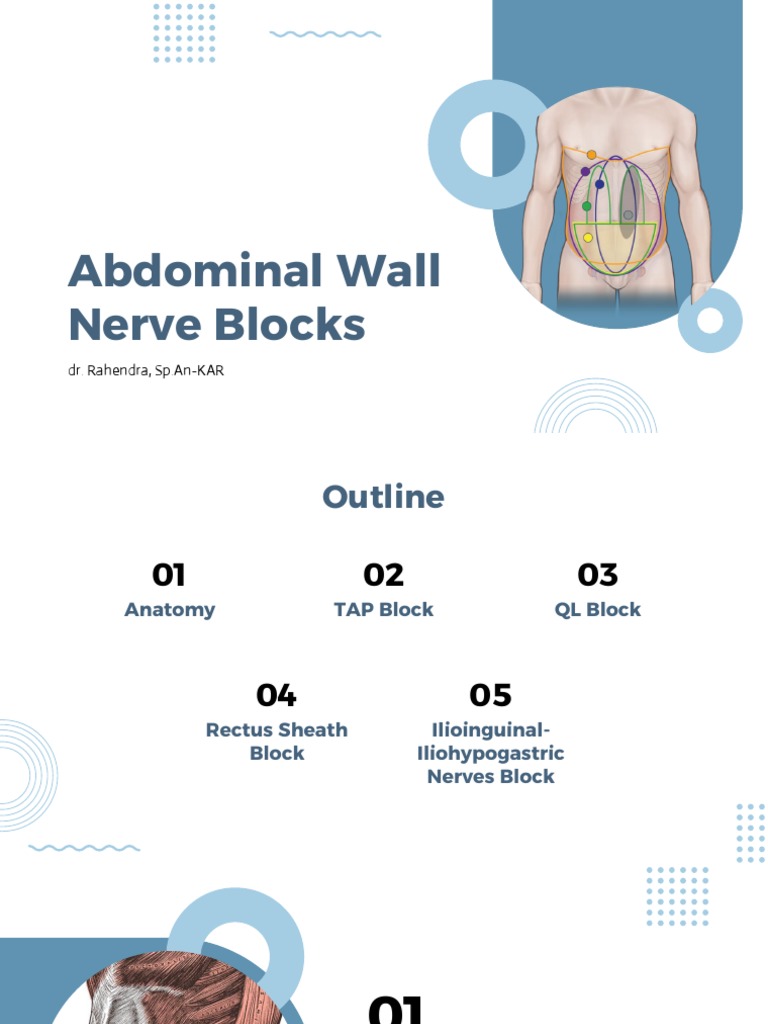 Abdominal Wall Nerve Blocks

dr. Rahendra, Sp An-KAR

Outline

01
Anatomy

02
TAP Block

03
QL Block

04
Rectus Sheath Block

05
Ilioinguinal-Iliohypogastric Nerves Block

01